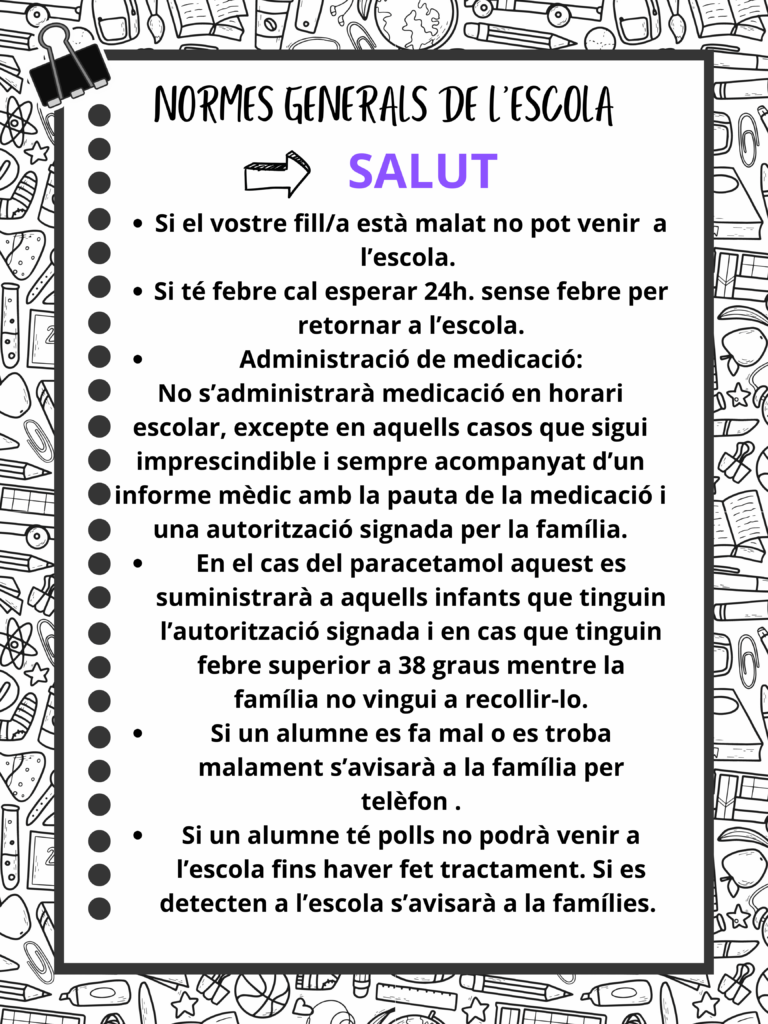 NORMES GENERALS DE L'ESCOLA

SALUT

• Si el vostre fill/a està malat no pot venir a l'escola.
• Si té febre cal esperar 24h. sense febre per retornar a l'escola.
• Administració de medicació:
No s'administrarà medicació en horari escolar, excepte en aquells casos que sigui imprescindible i sempre acompanyat d'un informe mèdic amb la pauta de la medicació i una autorització signada per la família.
• En el cas del paracetamol aquest es suministrarà a aquells infants que tinguin l'autorització signada i en cas que tinguin febre superior a 38 graus mentre la família no vingui a recollir-lo.
• Si un alumne es fa mal o es troba malament s'avisarà a la família per telèfon .
• Si un alumne té polls no podrà venir a l'escola fins haver fet tractament. Si es detecten a l'escola s'avisarà a la famílies.